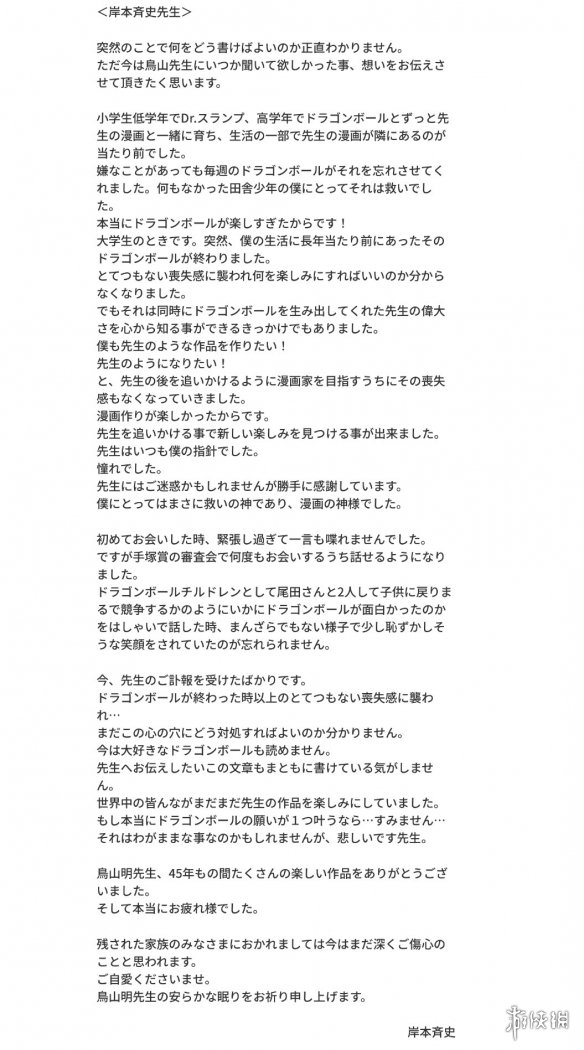 ＜岸本斉史先生＞

突然のことで何をどう書けばよいのか正直わかりません。
ただ今は鳥山先生にいつか聞いて欲しかった事、想いをお伝えさせて頂きたく思います。

小学生低学年でDr.スランプ、高学年でドラゴンボールとずっと先生の漫画と一緒に育ち、生活の一部で先生の漫画が隣にあるのが当たり前でした。
嫌なことがあっても毎週のドラゴンボールがそれを忘れさせてくれました。何もなかった田舎少年の僕にとってそれは救いでした。
本当にドラゴンボールが楽しすぎたからです！
大学生のときです。突然、僕の生活に長年当たり前にあったそのドラゴンボールが終わりました。
とてつもない喪失感に襲われ何を楽しみにすればいいのか分からなくなりました。
でもそれは同時にドラゴンボールを生み出してくれた先生の偉大さを心から知る事ができるきっかけでもありました。
僕も先生のような作品を作りたい！
先生のようになりたい！
と、先生の後を追いかけるように漫画家を目指すうちにその喪失感もなくなっていきました。
漫画作りが楽しかったからです。
先生を追いかける事で新しい楽しみを見つける事が出来ました。
先生はいつも僕の指針でした。
憧れでした。
先生にはご迷惑かもしれませんが勝手に感謝しています。
僕にとってはまさに救いの神であり、漫画の神様でした。

初めてお会いした時、緊張し過ぎて一言も喋れませんでした。
ですが手塚賞の審査会で何度もお会いするうち話せるようになりました。
ドラゴンボールチルドレンとして尾田さんと2人して子供に戻りまるで競争するかのようにいかにドラゴンボールが面白かったのかをはしゃいで話した時、まんざらでもない様子で少し恥ずかしそうな笑顔をされていたのが忘れられません。

今、先生のご訃報を受けたばかりです。
ドラゴンボールが終わった時以上のとてつもない喪失感に襲われ…
まだこの心の穴にどう対処すればよいのか分かりません。
今は大好きなドラゴンボールも読めません。
先生へお伝えしたいこの文章もまともに書けている気がしません。
世界中の皆んながまだまだ先生の作品を楽しみにしていました。
もし本当にドラゴンボールの願いが１つ叶うなら…すみません…
それはわがままな事なのかもしれませんが、悲しいです先生。

鳥山明先生、45年もの間たくさんの楽しい作品をありがとうございました。
そして本当にお疲れ様でした。

残された家族のみなさまにおかれましては今はまだ深くご傷心のことと思われます。
ご自愛くださいませ。
鳥山明先生の安らかな眠りをお祈り申し上げます。

岸本斉史

游侠网